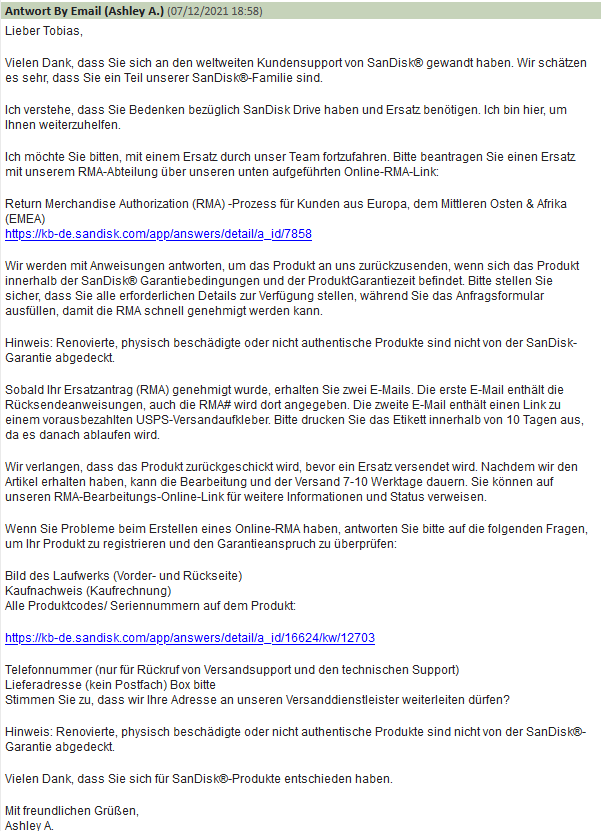 Antwort By Email (Ashley A.) (07/12/2021 18:58)

Lieber Tobias,

Vielen Dank, dass Sie sich an den weltweiten Kundensupport von SanDisk® gewandt haben. Wir schätzen es sehr, dass Sie ein Teil unserer SanDisk®-Familie sind.

Ich verstehe, dass Sie Bedenken bezüglich SanDisk Drive haben und Ersatz benötigen. Ich bin hier, um Ihnen weiterzuhelfen.

Ich möchte Sie bitten, mit einem Ersatz durch unser Team fortzufahren. Bitte beantragen Sie einen Ersatz mit unserem RMA-Abteilung über unseren unten aufgeführten Online-RMA-Link:

Return Merchandise Authorization (RMA) -Prozess für Kunden aus Europa, dem Mittleren Osten & Afrika (EMEA)
https://kb-de.sandisk.com/app/answers/detail/a_id/7858

Wir werden mit Anweisungen antworten, um das Produkt an uns zurückzusenden, wenn sich das Produkt innerhalb der SanDisk® Garantiebedingungen und der ProduktGarantiezeit befindet. Bitte stellen Sie sicher, dass Sie alle erforderlichen Details zur Verfügung stellen, während Sie das Anfragsformular ausfüllen, damit die RMA schnell genehmigt werden kann.

Hinweis: Renovierte, physisch beschädigte oder nicht authentische Produkte sind nicht von der SanDisk-Garantie abgedeckt.

Sobald Ihr Ersatzantrag (RMA) genehmigt wurde, erhalten Sie zwei E-Mails. Die erste E-Mail enthält die Rücksendeanweisungen, auch die RMA# wird dort angegeben. Die zweite E-Mail enthält einen Link zu einem vorausbezahlten USPS-Versandaufkleber. Bitte drucken Sie das Etikett innerhalb von 10 Tagen aus, da es danach ablaufen wird.

Wir verlangen, dass das Produkt zurückgeschickt wird, bevor ein Ersatz versendet wird. Nachdem wir den Artikel erhalten haben, kann die Bearbeitung und der Versand 7-10 Werktage dauern. Sie können auf unseren RMA-Bearbeitungs-Online-Link für weitere Informationen und Status verweisen.

Wenn Sie Probleme beim Erstellen eines Online-RMA haben, antworten Sie bitte auf die folgenden Fragen, um Ihr Produkt zu registrieren und den Garantieanspruch zu überprüfen:

Bild des Laufwerks (Vorder- und Rückseite)
Kaufnachweis (Kaufrechnung)
Alle Produktcodes/ Seriennummern auf dem Produkt:

https://kb-de.sandisk.com/app/answers/detail/a_id/16624/kw/12703

Telefonnummer (nur für Rückruf von Versandsupport und den technischen Support)
Lieferadresse (kein Postfach) Box bitte
Stimmen Sie zu, dass wir Ihre Adresse an unseren Versanddienstleister weiterleiten dürfen?

Hinweis: Renovierte, physisch beschädigte oder nicht authentische Produkte sind nicht von der SanDisk®-Garantie abgedeckt.

Vielen Dank, dass Sie sich für SanDisk®-Produkte entschieden haben.

Mit freundlichen Grüßen,
Ashley A.